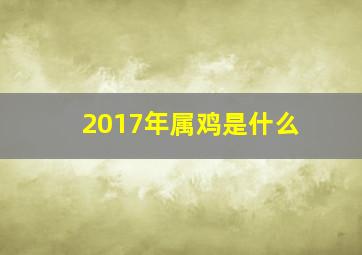 2017年属鸡是什么